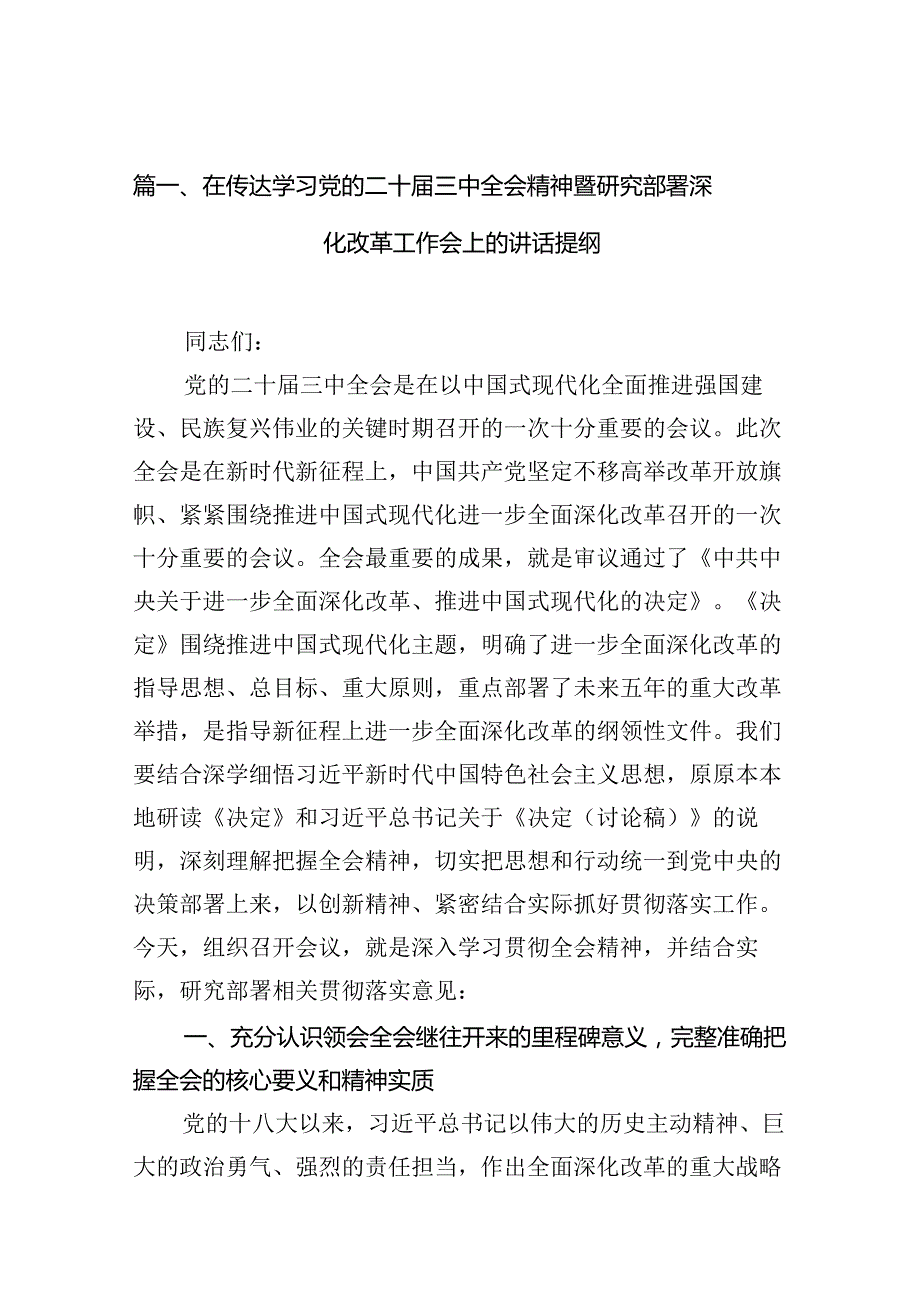 篇一、在传达学习党的二十届三中全会精神暨研究部署深化改革工作会上的讲话提纲

同志们：

党的二十届三中全会是在以中国式现代化全面推进强国建设、民族复兴伟业的关键时期召开的一次十分重要的会议。此次全会是在新时代新征程上，中国共产党坚定不移高举改革开放旗帜、紧紧围绕推进中国式现代化进一步全面深化改革召开的一次十分重要的会议。全会最重要的成果，就是审议通过了《中共中央关于进一步全面深化改革、推进中国式现代化的决定》。《决定》围绕推进中国式现代化主题，明确了进一步全面深化改革的指导思想、总目标、重大原则，重点部署了未来五年的重大改革举措，是指导新征程上进一步全面深化改革的纲领性文件。我们要结合深学细悟习近平新时代中国特色社会主义思想，原原本本地研读《决定》和习近平总书记关于《决定（讨论稿）》的说明，深刻理解把握全会精神，切实把思想和行动统一到党中央的决策部署上来，以创新精神、紧密结合实际抓好贯彻落实工作。今天，组织召开会议，就是深入学习贯彻全会精神，并结合实际，研究部署相关贯彻落实意见：

一、充分认识领会全会继往开来的里程碑意义，完整准确把握全会的核心要义和精神实质

党的十八大以来，习近平总书记以伟大的历史主动精神、巨大的政治勇气、强烈的责任担当，作出全面深化改革的重大战略